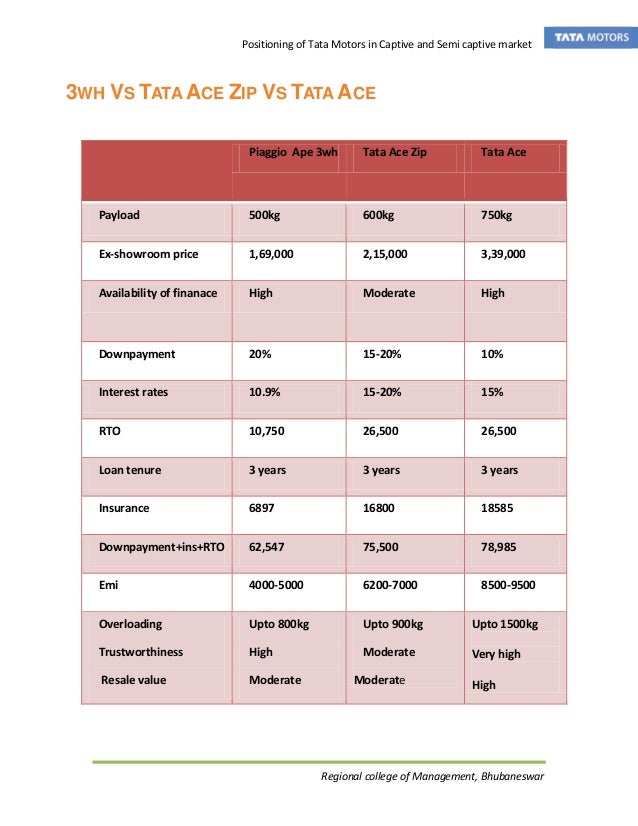 Positioning of Tata Motors in Captive and Semi captive market

TATA MOTORS

3WH VS TATA ACE ZIP VS TATA ACE

| | Piaggio Ape 3wh | Tata Ace Zip | Tata Ace |
|---|---|---|---|
| Payload | 500kg | 600kg | 750kg |
| Ex-showroom price | 1,69,000 | 2,15,000 | 3,39,000 |
| Availability of finanace | High | Moderate | High |
| Downpayment | 20% | 15-20% | 10% |
| Interest rates | 10.9% | 15-20% | 15% |
| RTO | 10,750 | 26,500 | 26,500 |
| Loan tenure | 3 years | 3 years | 3 years |
| Insurance | 6897 | 16800 | 18585 |
| Downpayment+ins+RTO | 62,547 | 75,500 | 78,985 |
| Emi | 4000-5000 | 6200-7000 | 8500-9500 |
| Overloading | Upto 800kg | Upto 900kg | Upto 1500kg |
| Trustworthiness | High | Moderate | Very high |
| Resale value | Moderate | Moderate | High |

Regional college of Management, Bhubaneswar